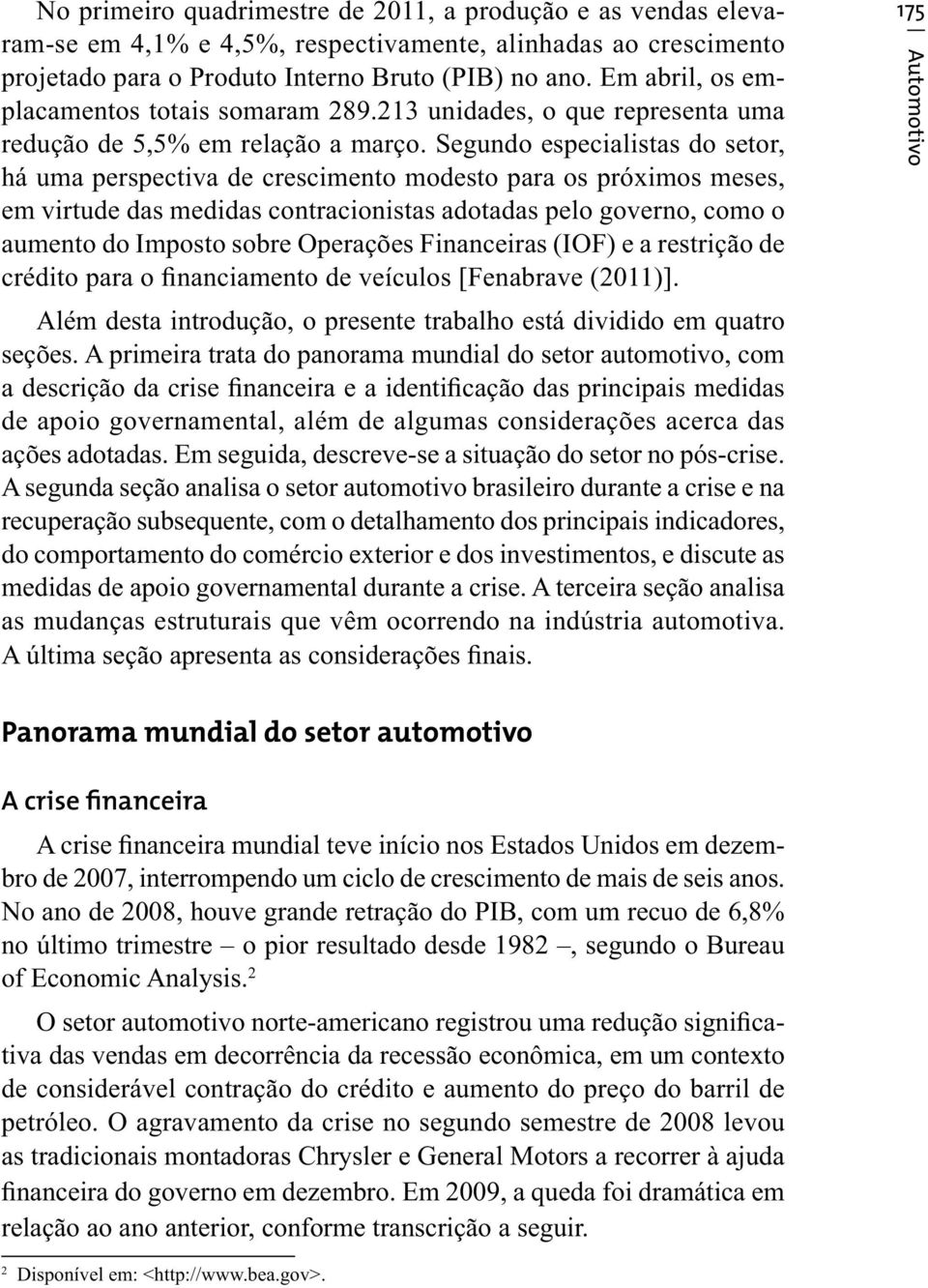 No primeiro quadrimestre de 2011, a produção e as vendas elevaram-se em 4,1% e 4,5%, respectivamente, alinhadas ao crescimento projetado para o Produto Interno Bruto (PIB) no ano. Em abril, os emplacamentos totais somaram 289.213 unidades, o que representa uma redução de 5,5% em relação a março. Segundo especialistas do setor, há uma perspectiva de crescimento modesto para os próximos meses, em virtude das medidas contracionistas adotadas pelo governo, como o aumento do Imposto sobre Operações Financeiras (IOF) e a restrição de crédito para o financiamento de veículos [Fenabrave (2011)].

Além desta introdução, o presente trabalho está dividido em quatro seções. A primeira trata do panorama mundial do setor automotivo, com a descrição da crise financeira e a identificação das principais medidas de apoio governamental, além de algumas considerações acerca das ações adotadas. Em seguida, descreve-se a situação do setor no pós-crise. A segunda seção analisa o setor automotivo brasileiro durante a crise e na recuperação subsequente, com o detalhamento dos principais indicadores, do comportamento do comércio exterior e dos investimentos, e discute as medidas de apoio governamental durante a crise. A terceira seção analisa as mudanças estruturais que vêm ocorrendo na indústria automotiva. A última seção apresenta as considerações finais.

175 Automotivo

Panorama mundial do setor automotivo

A crise financeira

A crise financeira mundial teve início nos Estados Unidos em dezembro de 2007, interrompendo um ciclo de crescimento de mais de seis anos. No ano de 2008, houve grande retração do PIB, com um recuo de 6,8% no último trimestre – o pior resultado desde 1982 –, segundo o Bureau of Economic Analysis.$^2$

O setor automotivo norte-americano registrou uma redução significativa das vendas em decorrência da recessão econômica, em um contexto de considerável contração do crédito e aumento do preço do barril de petróleo. O agravamento da crise no segundo semestre de 2008 levou as tradicionais montadoras Chrysler e General Motors a recorrer à ajuda financeira do governo em dezembro. Em 2009, a queda foi dramática em relação ao ano anterior, conforme transcrição a seguir.

$^2$ Disponível em: <http://www.bea.gov>.